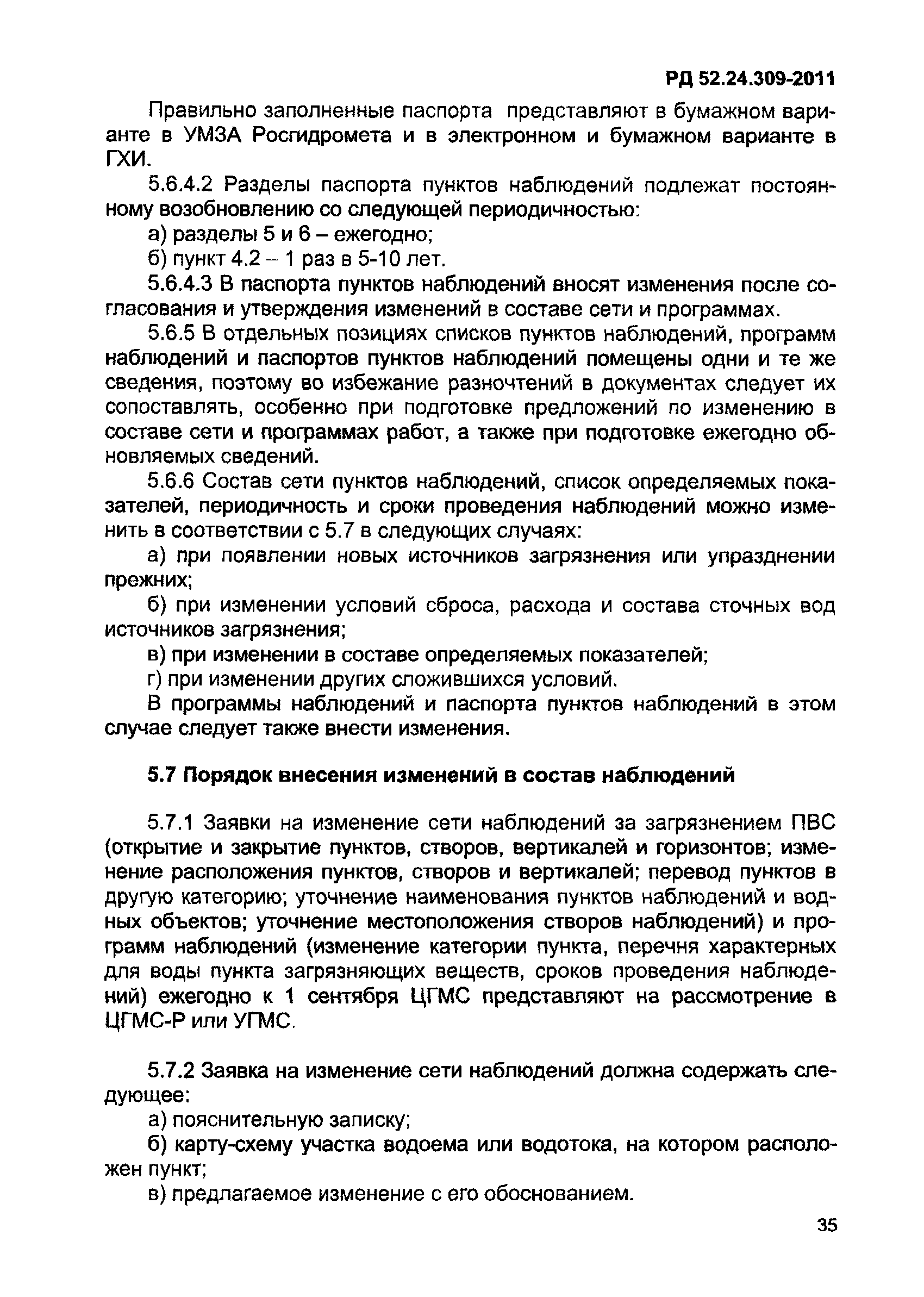 РД 52.24.309-2011

Правильно заполненные паспорта представляют в бумажном варианте в УМЗА Росгидромета и в электронном и бумажном варианте в ГХИ.

5.6.4.2 Разделы паспорта пунктов наблюдений подлежат постоянному возобновлению со следующей периодичностью:

а) разделы 5 и 6 – ежегодно;

б) пункт 4.2 – 1 раз в 5-10 лет.

5.6.4.3 В паспорта пунктов наблюдений вносят изменения после согласования и утверждения изменений в составе сети и программах.

5.6.5 В отдельных позициях списков пунктов наблюдений, программ наблюдений и паспортов пунктов наблюдений помещены одни и те же сведения, поэтому во избежание разночтений в документах следует их сопоставлять, особенно при подготовке предложений по изменению в составе сети и программах работ, а также при подготовке ежегодно обновляемых сведений.

5.6.6 Состав сети пунктов наблюдений, список определяемых показателей, периодичность и сроки проведения наблюдений можно изменить в соответствии с 5.7 в следующих случаях:

а) при появлении новых источников загрязнения или упразднении прежних;

б) при изменении условий сброса, расхода и состава сточных вод источников загрязнения;

в) при изменении в составе определяемых показателей;

г) при изменении других сложившихся условий.

В программы наблюдений и паспорта пунктов наблюдений в этом случае следует также внести изменения.

5.7 Порядок внесения изменений в состав наблюдений

5.7.1 Заявки на изменение сети наблюдений за загрязнением ПВС (открытие и закрытие пунктов, створов, вертикалей и горизонтов; изменение расположения пунктов, створов и вертикалей; перевод пунктов в другую категорию; уточнение наименования пунктов наблюдений и водных объектов; уточнение местоположения створов наблюдений) и программ наблюдений (изменение категории пункта, перечня характерных для воды пункта загрязняющих веществ, сроков проведения наблюдений) ежегодно к 1 сентября ЦГМС представляют на рассмотрение в ЦГМС-Р или УГМС.

5.7.2 Заявка на изменение сети наблюдений должна содержать следующее:

а) пояснительную записку;

б) карту-схему участка водоема или водотока, на котором расположен пункт;

в) предлагаемое изменение с его обоснованием.

35